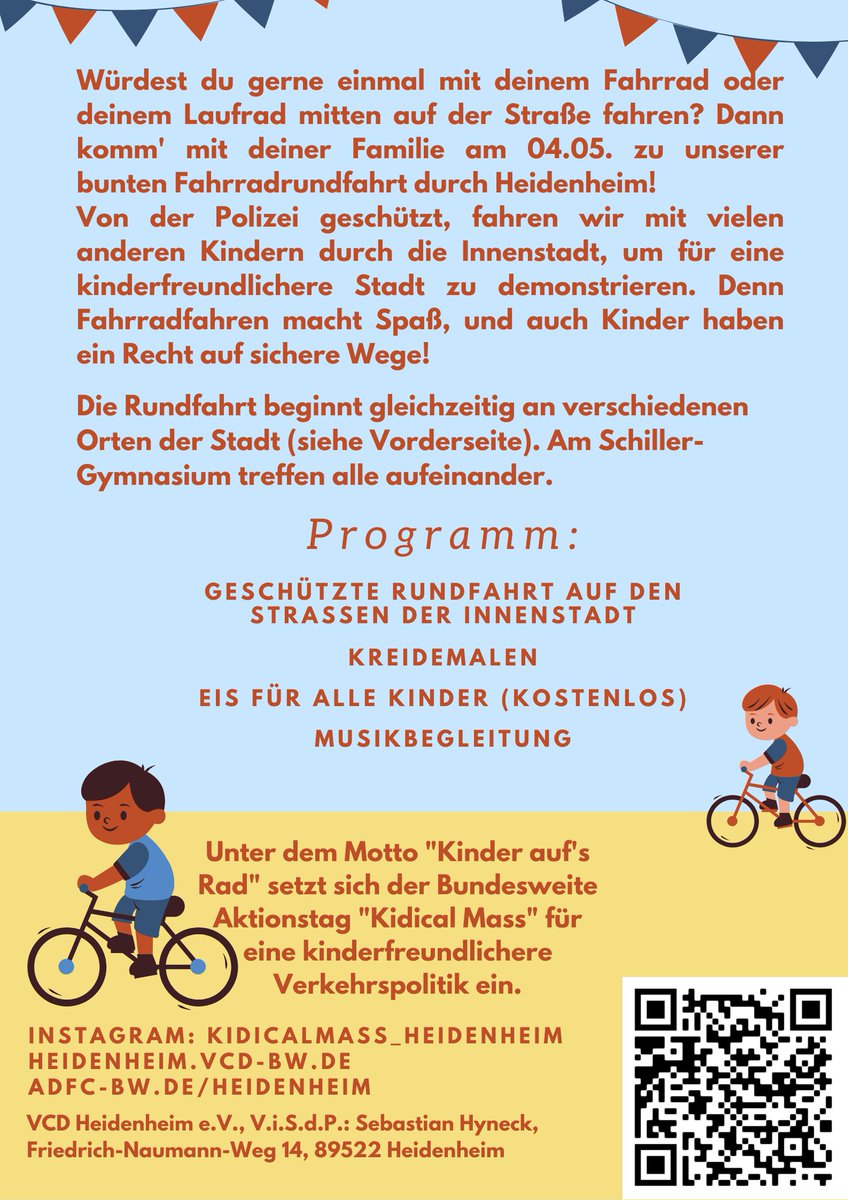 Würdest du gerne einmal mit deinem Fahrrad oder deinem Laufrad mitten auf der Straße fahren? Dann komm' mit deiner Familie am 04.05. zu unserer bunten Fahrradrundfahrt durch Heidenheim!
Von der Polizei geschützt, fahren wir mit vielen anderen Kindern durch die Innenstadt, um für eine kinderfreundlichere Stadt zu demonstrieren. Denn Fahrradfahren macht Spaß, und auch Kinder haben ein Recht auf sichere Wege!

Die Rundfahrt beginnt gleichzeitig an verschiedenen Orten der Stadt (siehe Vorderseite). Am Schiller-Gymnasium treffen alle aufeinander.

Programm:

GESCHÜTZTE RUNDFAHRT AUF DEN STRASSEN DER INNENSTADT

KREIDEMALEN

EIS FÜR ALLE KINDER (KOSTENLOS)

MUSIKBEGLEITUNG

Unter dem Motto "Kinder auf's Rad" setzt sich der Bundesweite Aktionstag "Kidical Mass" für eine kinderfreundlichere Verkehrspolitik ein.

INSTAGRAM: KIDICALMASS_HEIDENHEIM
HEIDENHEIM.VCD-BW.DE
ADFC-BW.DE/HEIDENHEIM

VCD Heidenheim e.V., V.i.S.d.P.: Sebastian Hyneck, Friedrich-Naumann-Weg 14, 89522 Heidenheim